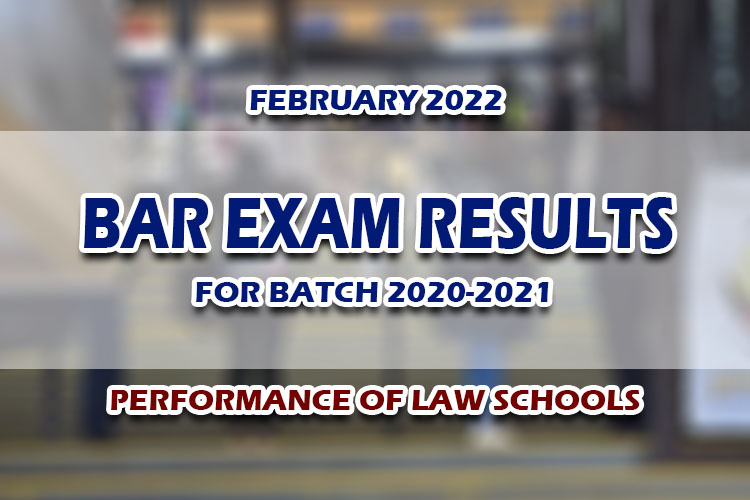 FEBRUARY 2022

BAR EXAM RESULTS

FOR BATCH 2020-2021

PERFORMANCE OF LAW SCHOOLS